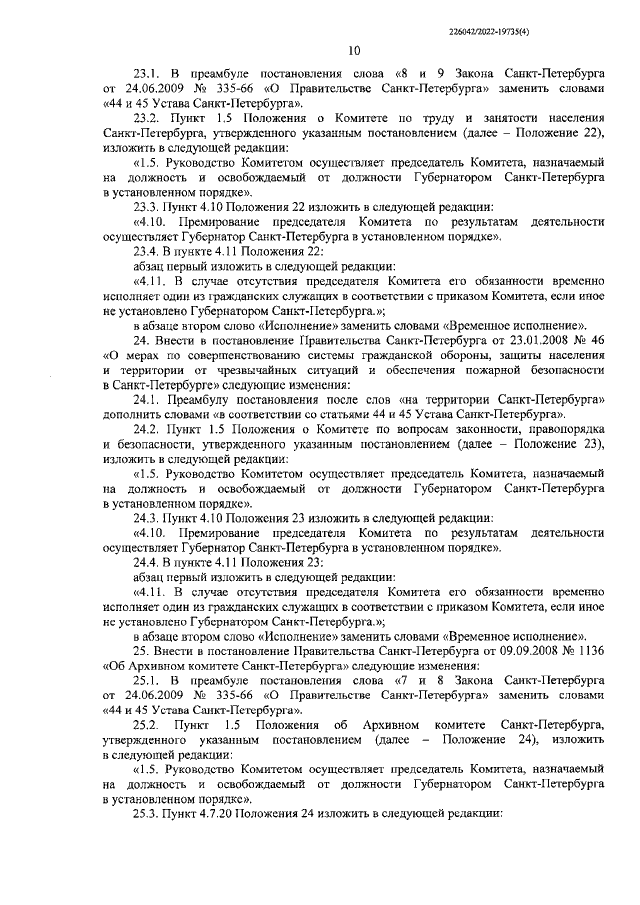 226042/2022-19735(4)

10

23.1. В преамбуле постановления слова «8 и 9 Закона Санкт-Петербурга от 24.06.2009 № 335-66 «О Правительстве Санкт-Петербурга» заменить словами «44 и 45 Устава Санкт-Петербурга».

23.2. Пункт 1.5 Положения о Комитете по труду и занятости населения Санкт-Петербурга, утвержденного указанным постановлением (далее – Положение 22), изложить в следующей редакции:

«1.5. Руководство Комитетом осуществляет председатель Комитета, назначаемый на должность и освобождаемый от должности Губернатором Санкт-Петербурга в установленном порядке».

23.3. Пункт 4.10 Положения 22 изложить в следующей редакции:

«4.10. Премирование председателя Комитета по результатам деятельности осуществляет Губернатор Санкт-Петербурга в установленном порядке».

23.4. В пункте 4.11 Положения 22:

абзац первый изложить в следующей редакции:

«4.11. В случае отсутствия председателя Комитета его обязанности временно исполняет один из гражданских служащих в соответствии с приказом Комитета, если иное не установлено Губернатором Санкт-Петербурга.»;

в абзаце втором слово «Исполнение» заменить словами «Временное исполнение».

24. Внести в постановление Правительства Санкт-Петербурга от 23.01.2008 № 46 «О мерах по совершенствованию системы гражданской обороны, защиты населения и территории от чрезвычайных ситуаций и обеспечения пожарной безопасности в Санкт-Петербурге» следующие изменения:

24.1. Преамбулу постановления после слов «на территории Санкт-Петербурга» дополнить словами «в соответствии со статьями 44 и 45 Устава Санкт-Петербурга».

24.2. Пункт 1.5 Положения о Комитете по вопросам законности, правопорядка и безопасности, утвержденного указанным постановлением (далее – Положение 23), изложить в следующей редакции:

«1.5. Руководство Комитетом осуществляет председатель Комитета, назначаемый на должность и освобождаемый от должности Губернатором Санкт-Петербурга в установленном порядке».

24.3. Пункт 4.10 Положения 23 изложить в следующей редакции:

«4.10. Премирование председателя Комитета по результатам деятельности осуществляет Губернатор Санкт-Петербурга в установленном порядке».

24.4. В пункте 4.11 Положения 23:

абзац первый изложить в следующей редакции:

«4.11. В случае отсутствия председателя Комитета его обязанности временно исполняет один из гражданских служащих в соответствии с приказом Комитета, если иное не установлено Губернатором Санкт-Петербурга.»;

в абзаце втором слово «Исполнение» заменить словами «Временное исполнение».

25. Внести в постановление Правительства Санкт-Петербурга от 09.09.2008 № 1136 «Об Архивном комитете Санкт-Петербурга» следующие изменения:

25.1. В преамбуле постановления слова «7 и 8 Закона Санкт-Петербурга от 24.06.2009 № 335-66 «О Правительстве Санкт-Петербурга» заменить словами «44 и 45 Устава Санкт-Петербурга».

25.2. Пункт 1.5 Положения об Архивном комитете Санкт-Петербурга, утвержденного указанным постановлением (далее – Положение 24), изложить в следующей редакции:

«1.5. Руководство Комитетом осуществляет председатель Комитета, назначаемый на должность и освобождаемый от должности Губернатором Санкт-Петербурга в установленном порядке».

25.3. Пункт 4.7.20 Положения 24 изложить в следующей редакции: